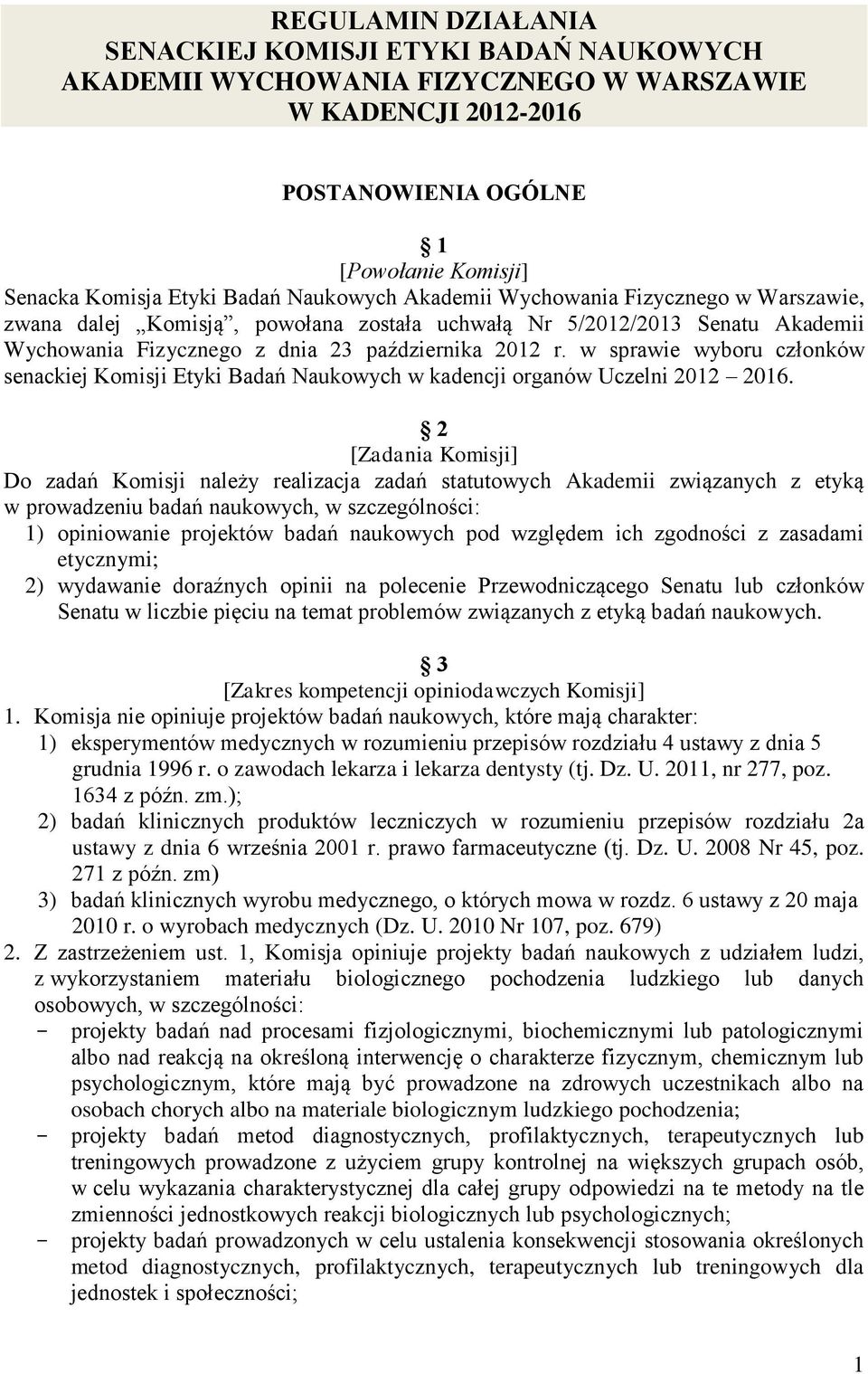 REGULAMIN DZIAŁANIA
SENACKIEJ KOMISJI ETYKI BADAŃ NAUKOWYCH
AKADEMII WYCHOWANIA FIZYCZNEGO W WARSZAWIE
W KADENCJI 2012-2016

POSTANOWIENIA OGÓLNE

§ 1
[Powołanie Komisji]
Senacka Komisja Etyki Badań Naukowych Akademii Wychowania Fizycznego w Warszawie, zwana dalej „Komisją”, powołana została uchwałą Nr 5/2012/2013 Senatu Akademii Wychowania Fizycznego z dnia 23 października 2012 r. w sprawie wyboru członków senackiej Komisji Etyki Badań Naukowych w kadencji organów Uczelni 2012 – 2016.

§ 2
[Zadania Komisji]
Do zadań Komisji należy realizacja zadań statutowych Akademii związanych z etyką w prowadzeniu badań naukowych, w szczególności:
1) opiniowanie projektów badań naukowych pod względem ich zgodności z zasadami etycznymi;
2) wydawanie doraźnych opinii na polecenie Przewodniczącego Senatu lub członków Senatu w liczbie pięciu na temat problemów związanych z etyką badań naukowych.

§ 3
[Zakres kompetencji opiniodawczych Komisji]
1. Komisja nie opiniuje projektów badań naukowych, które mają charakter:
1) eksperymentów medycznych w rozumieniu przepisów rozdziału 4 ustawy z dnia 5 grudnia 1996 r. o zawodach lekarza i lekarza dentysty (tj. Dz. U. 2011, nr 277, poz. 1634 z późn. zm.);
2) badań klinicznych produktów leczniczych w rozumieniu przepisów rozdziału 2a ustawy z dnia 6 września 2001 r. prawo farmaceutyczne (tj. Dz. U. 2008 Nr 45, poz. 271 z późn. zm)
3) badań klinicznych wyrobu medycznego, o których mowa w rozdz. 6 ustawy z 20 maja 2010 r. o wyrobach medycznych (Dz. U. 2010 Nr 107, poz. 679)
2. Z zastrzeżeniem ust. 1, Komisja opiniuje projekty badań naukowych z udziałem ludzi, z wykorzystaniem materiału biologicznego pochodzenia ludzkiego lub danych osobowych, w szczególności:
- projekty badań nad procesami fizjologicznymi, biochemicznymi lub patologicznymi albo nad reakcją na określoną interwencję o charakterze fizycznym, chemicznym lub psychologicznym, które mają być prowadzone na zdrowych uczestnikach albo na osobach chorych albo na materiale biologicznym ludzkiego pochodzenia;
- projekty badań metod diagnostycznych, profilaktycznych, terapeutycznych lub treningowych prowadzone z użyciem grupy kontrolnej na większych grupach osób, w celu wykazania charakterystycznej dla całej grupy odpowiedzi na te metody na tle zmienności jednostkowych reakcji biologicznych lub psychologicznych;
- projekty badań prowadzonych w celu ustalenia konsekwencji stosowania określonych metod diagnostycznych, profilaktycznych, terapeutycznych lub treningowych dla jednostek i społeczności;

1